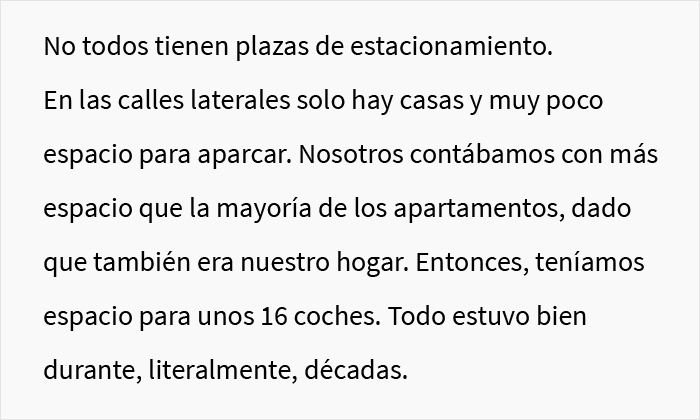 No todos tienen plazas de estacionamiento.
En las calles laterales solo hay casas y muy poco espacio para aparcar. Nosotros contábamos con más espacio que la mayoría de los apartamentos, dado que también era nuestro hogar. Entonces, teníamos espacio para unos 16 coches. Todo estuvo bien durante, literalmente, décadas.